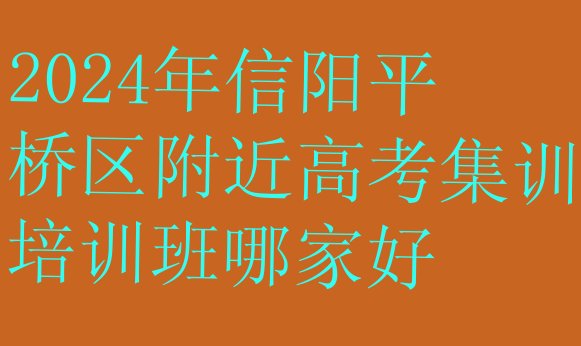 2024年信阳平桥区附近高考集训培训班哪家好